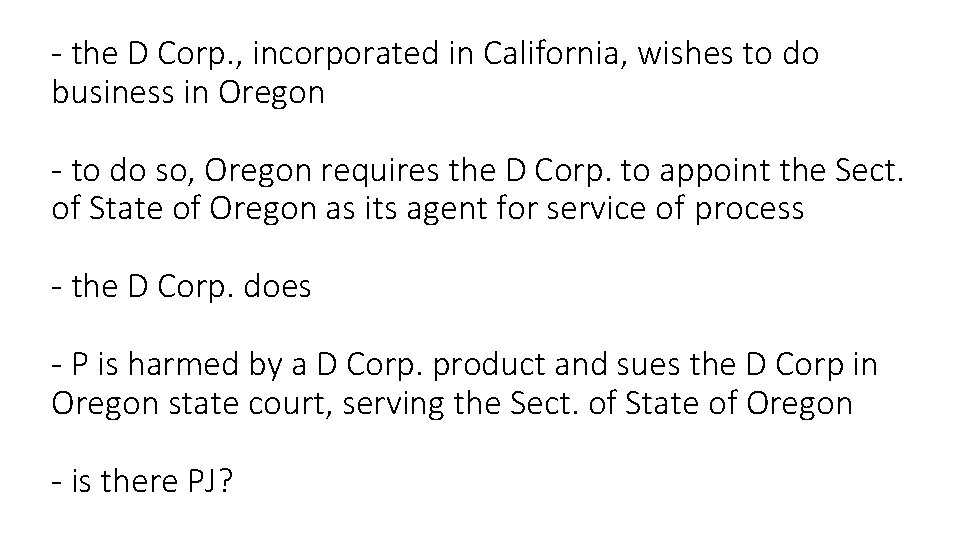 - the D Corp., incorporated in California, wishes to do business in Oregon

- to do so, Oregon requires the D Corp. to appoint the Sect. of State of Oregon as its agent for service of process

- the D Corp. does

- P is harmed by a D Corp. product and sues the D Corp in Oregon state court, serving the Sect. of State of Oregon

- is there PJ?